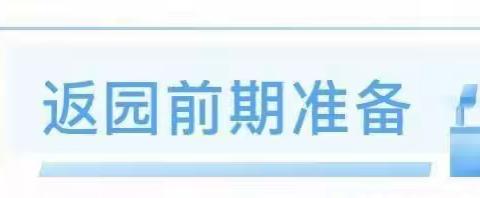 返园前期准备